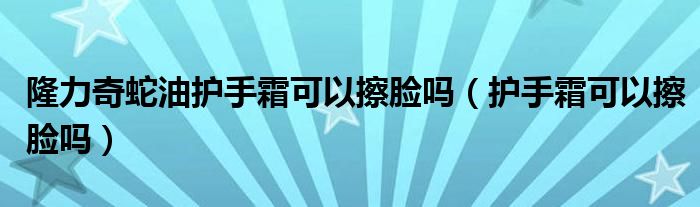 隆力奇蛇油护手霜可以擦脸吗（护手霜可以擦脸吗）